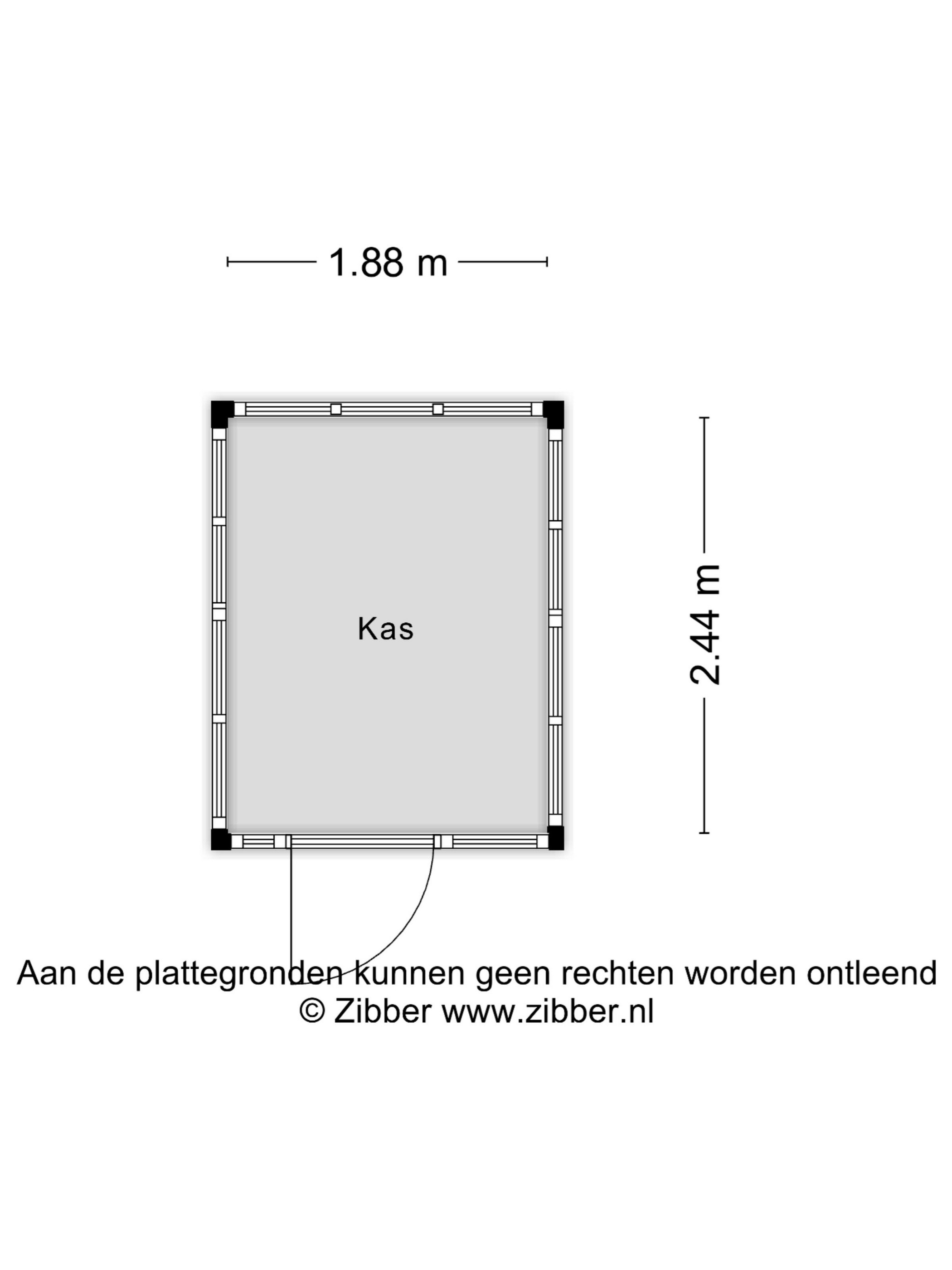 1.88 m

Kas

2.44 m

Aan de plattegronden kunnen geen rechten worden ontleend
© Zibber www.zibber.nl